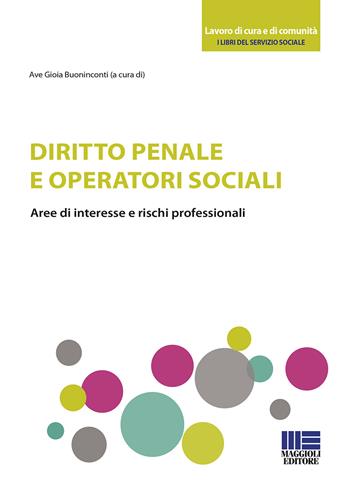 Lavoro di cura e di comunità
I LIBRI DEL SERVIZIO SOCIALE

Ave Gioia Buoninconti (a cura di)

DIRITTO PENALE
E OPERATORI SOCIALI

Aree di interesse e rischi professionali

MAGGIOLI
EDITORE